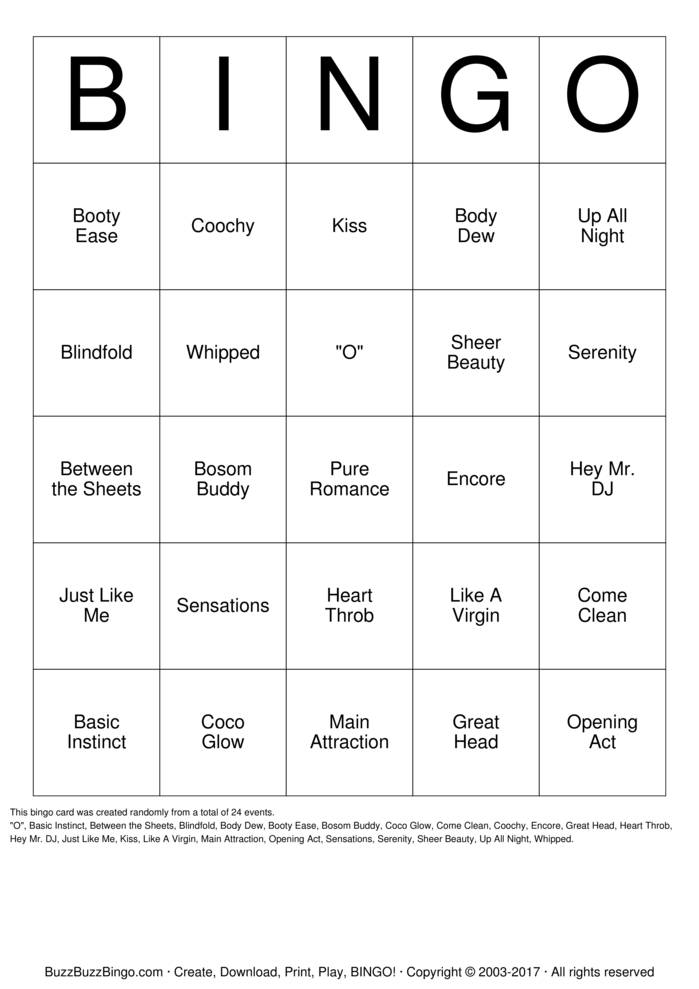 | B | I | N | G | O |
|---|---|---|---|---|
| Booty Ease | Coochy | Kiss | Body Dew | Up All Night |
| Blindfold | Whipped | "O" | Sheer Beauty | Serenity |
| Between the Sheets | Bosom Buddy | Pure Romance | Encore | Hey Mr. DJ |
| Just Like Me | Sensations | Heart Throb | Like A Virgin | Come Clean |
| Basic Instinct | Coco Glow | Main Attraction | Great Head | Opening Act |

This bingo card was created randomly from a total of 24 events.
"O", Basic Instinct, Between the Sheets, Blindfold, Body Dew, Booty Ease, Bosom Buddy, Coco Glow, Come Clean, Coochy, Encore, Great Head, Heart Throb, Hey Mr. DJ, Just Like Me, Kiss, Like A Virgin, Main Attraction, Opening Act, Sensations, Serenity, Sheer Beauty, Up All Night, Whipped.

BuzzBuzzBingo.com · Create, Download, Print, Play, BINGO! · Copyright © 2003-2017 · All rights reserved